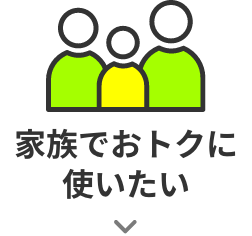 家族でおトクに使いたい